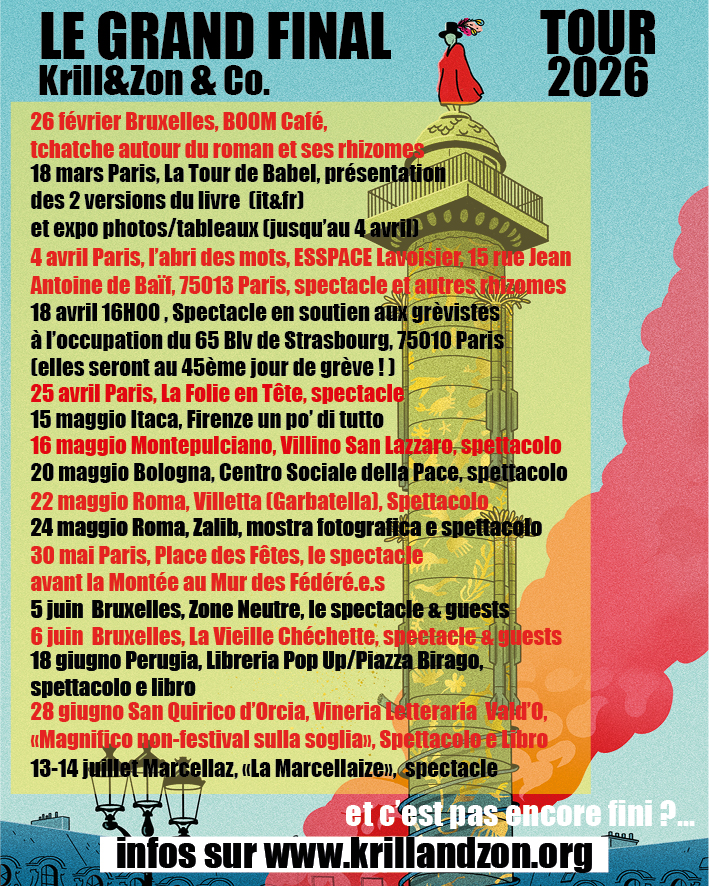 LE GRAND FINAL
Krill&Zon & Co.

TOUR
2026

26 février Bruxelles, BOOM Café, tchatche autour du roman et ses rhizomes
18 mars Paris, La Tour de Babel, présentation des 2 versions du livre (it&fr) et expo photos/tableaux (jusqu'au 4 avril)
4 avril Paris, l'abri des mots, ESSPACE Lavoisier, 15 rue Jean Antoine de Baïf, 75013 Paris, spectacle et autres rhizomes
18 avril 16H00 , Spectacle en soutien aux grèvistes à l'occupation du 65 Blv de Strasbourg, 75010 Paris (elles seront au 45ème jour de grève ! )
25 avril Paris, La Folie en Tête, spectacle
15 maggio Itaca, Firenze un po' di tutto
16 maggio Montepulciano, Villino San Lazzaro, spettacolo
20 maggio Bologna, Centro Sociale della Pace, spettacolo
22 maggio Roma, Villetta (Garbatella), Spettacolo
24 maggio Roma, Zalib, mostra fotografica e spettacolo
30 mai Paris, Place des Fêtes, le spectacle avant la Montée au Mur des Fédéré.e.s
5 juin Bruxelles, Zone Neutre, le spectacle & guests
6 juin Bruxelles, La Vieille Chéchette, spectacle & guests
18 giugno Perugia, Libreria Pop Up/Piazza Birago, spettacolo e libro
28 giugno San Quirico d'Orcia, Vineria Letteraria Vald'O, «Magnifico non-festival sulla soglia», Spettacolo e Libro
13-14 juillet Marcellaz, «La Marcellaize», spectacle

et c'est pas encore fini ?...
infos sur www.krillandzon.org